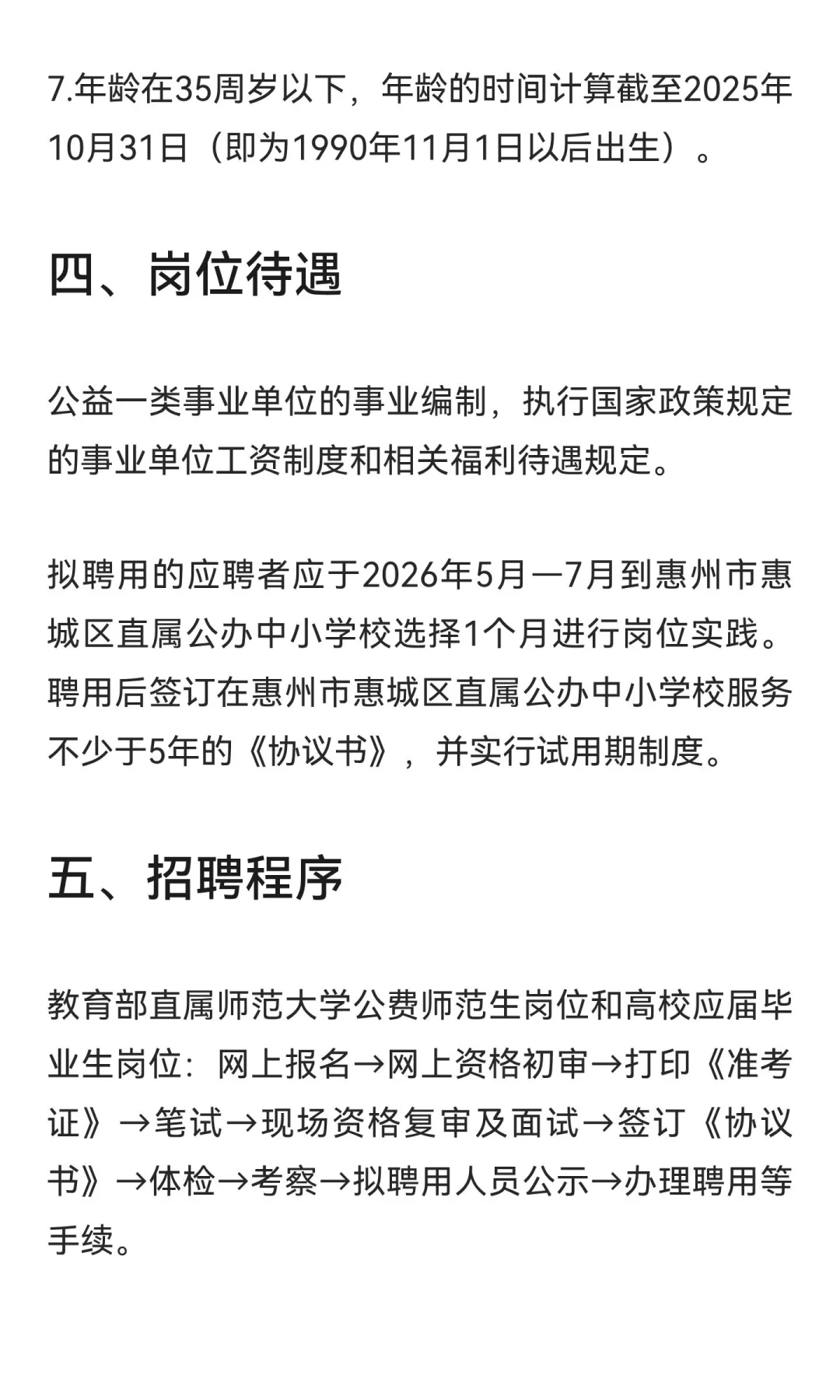 7.年龄在35周岁以下，年龄的时间计算截至2025年10月31日（即为1990年11月1日以后出生）。

四、岗位待遇

公益一类事业单位的事业编制，执行国家政策规定的事业单位工资制度和相关福利待遇规定。

拟聘用的应聘者应于2026年5月—7月到惠州市惠城区直属公办中小学校选择1个月进行岗位实践。聘用后签订在惠州市惠城区直属公办中小学校服务不少于5年的《协议书》，并实行试用期制度。

五、招聘程序

教育部直属师范大学公费师范生岗位和高校应届毕业生岗位：网上报名→网上资格初审→打印《准考证》→笔试→现场资格复审及面试→签订《协议书》→体检→考察→拟聘用人员公示→办理聘用等手续。